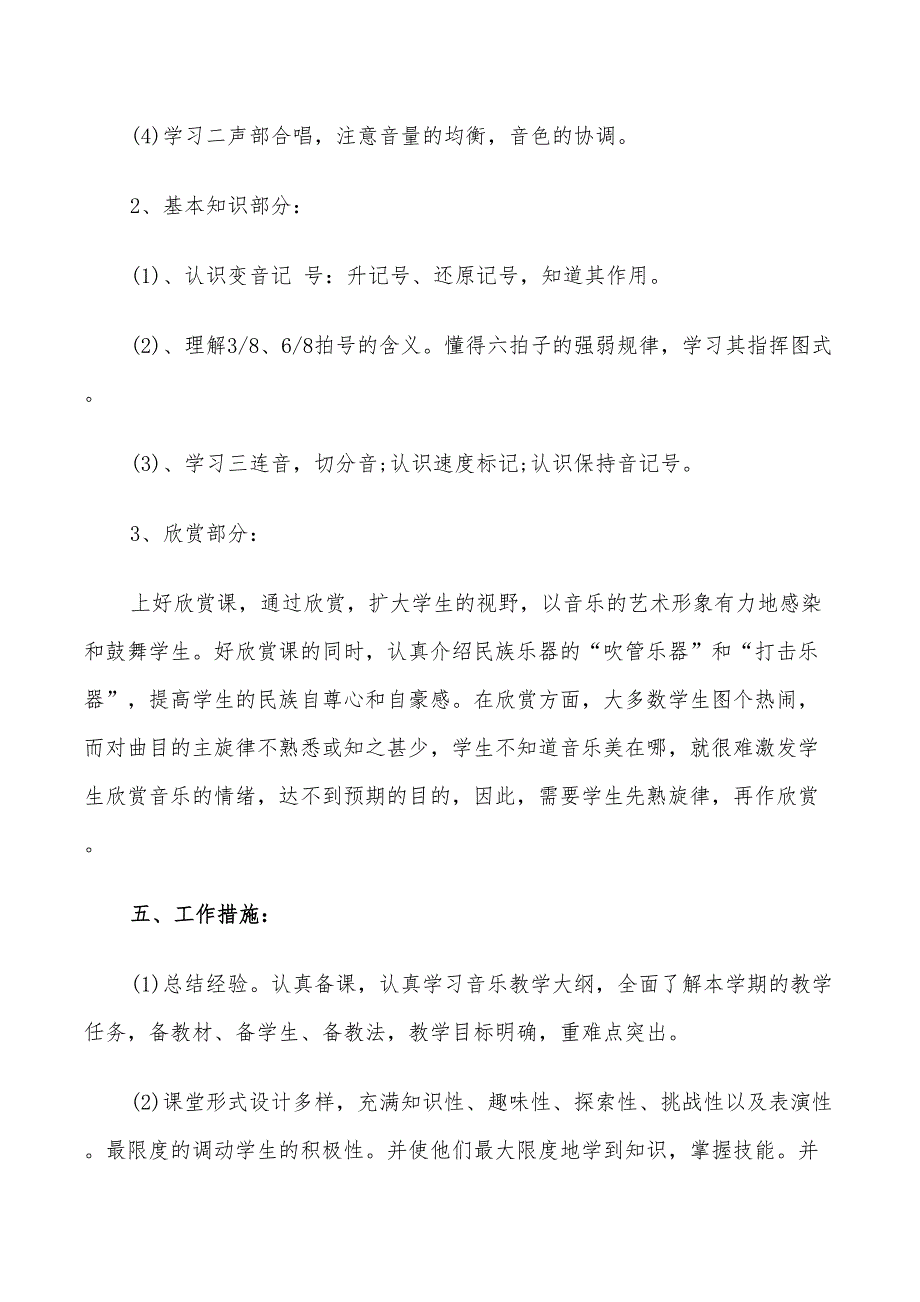 (4)学习二声部合唱，注意音量的均衡，音色的协调。

2、基本知识部分：

(1)、认识变音记 号：升记号、还原记号，知道其作用。

(2)、理解3/8、6/8拍号的含义。懂得六拍子的强弱规律，学习其指挥图式。

(3)、学习三连音，切分音;认识速度标记;认识保持音记号。

3、欣赏部分：

上好欣赏课，通过欣赏，扩大学生的视野，以音乐的艺术形象有力地感染和鼓舞学生。好欣赏课的同时，认真介绍民族乐器的“吹管乐器”和“打击乐器”，提高学生的民族自尊心和自豪感。在欣赏方面，大多数学生图个热闹，而对曲目的主旋律不熟悉或知之甚少，学生不知道音乐美在哪，就很难激发学生欣赏音乐的情绪，达不到预期的目的，因此，需要学生先熟旋律，再作欣赏。

五、工作措施：

(1)总结经验。认真备课，认真学习音乐教学大纲，全面了解本学期的教学任务，备教材、备学生、备教法，教学目标明确，重难点突出。

(2)课堂形式设计多样，充满知识性、趣味性、探索性、挑战性以及表演性。最限度的调动学生的积极性。并使他们最大限度地学到知识，掌握技能。并